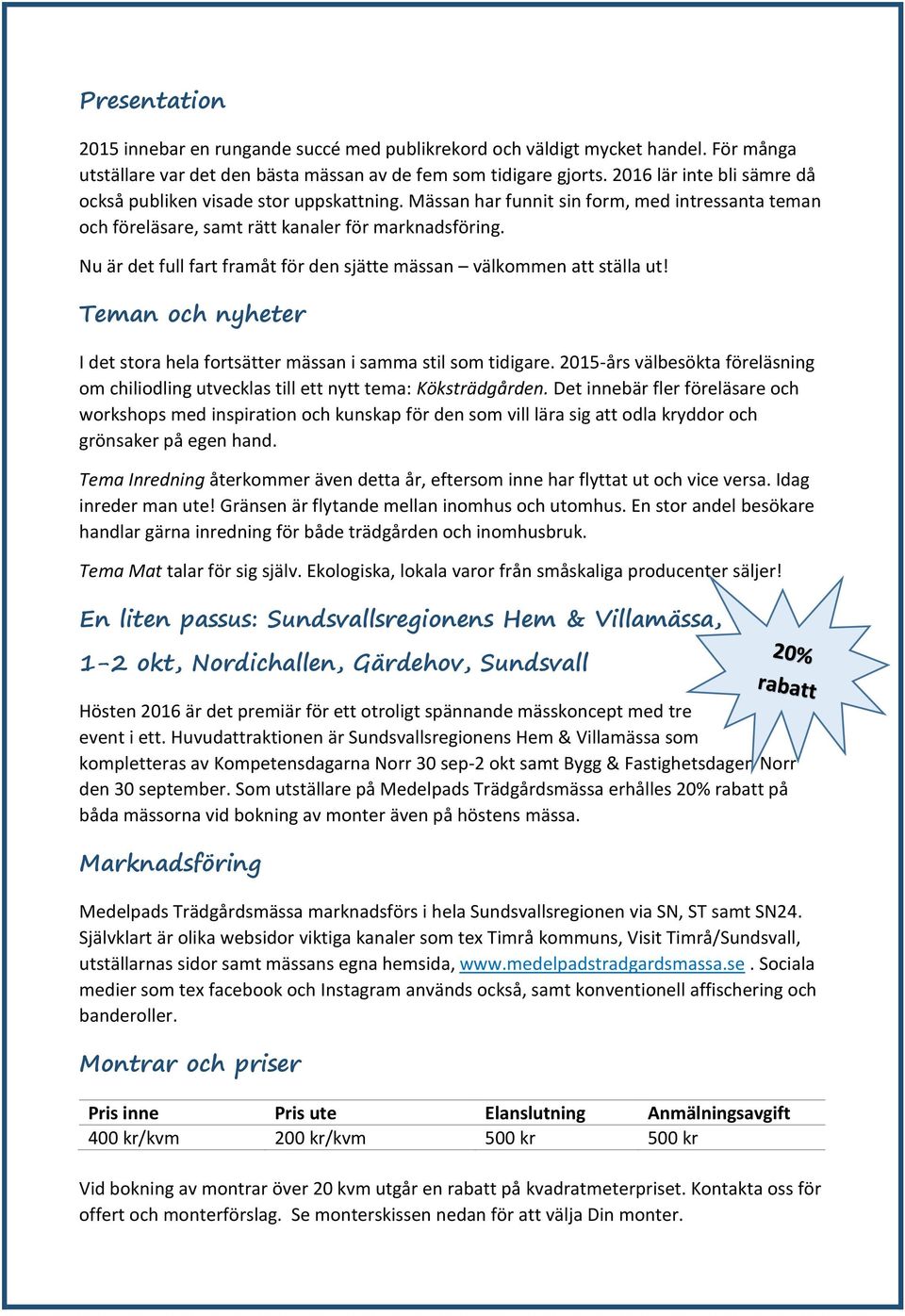 Presentation

2015 innebar en rungande succé med publikrekord och väldigt mycket handel. För många utställare var det den bästa mässan av de fem som tidigare gjorts. 2016 lär inte bli sämre då också publiken visade stor uppskattning. Mässan har funnit sin form, med intressanta teman och föreläsare, samt rätt kanaler för marknadsföring.

Nu är det full fart framåt för den sjätte mässan – välkommen att ställa ut!

Teman och nyheter

I det stora hela fortsätter mässan i samma stil som tidigare. 2015-års välbesökta föreläsning om chiliodling utvecklas till ett nytt tema: Köksträdgården. Det innebär fler föreläsare och workshops med inspiration och kunskap för den som vill lära sig att odla kryddor och grönsaker på egen hand.

Tema Inredning återkommer även detta år, eftersom inne har flyttat ut och vice versa. Idag inreder man ute! Gränsen är flytande mellan inomhus och utomhus. En stor andel besökare handlar gärna inredning för både trädgården och inomhusbruk.

Tema Mat talar för sig själv. Ekologiska, lokala varor från småskaliga producenter säljer!

En liten passus: Sundsvallsregionens Hem & Villamässa, 1-2 okt, Nordichallen, Gärdehov, Sundsvall

20% rabatt

Hösten 2016 är det premiär för ett otroligt spännande mässkoncept med tre event i ett. Huvudattraktionen är Sundsvallsregionens Hem & Villamässa som kompletteras av Kompetensdagarna Norr 30 sep-2 okt samt Bygg & Fastighetsdagen Norr den 30 september. Som utställare på Medelpads Trädgårdsmässa erhålles 20% rabatt på båda mässorna vid bokning av monter även på höstens mässa.

Marknadsföring

Medelpads Trädgårdsmässa marknadsförs i hela Sundsvallsregionen via SN, ST samt SN24. Självklart är olika websidor viktiga kanaler som tex Timrå kommuns, Visit Timrå/Sundsvall, utställarnas sidor samt mässans egna hemsida, www.medelpadstradgardsmassa.se . Sociala medier som tex facebook och Instagram används också, samt konventionell affischering och banderoller.

Montrar och priser

| Pris inne | Pris ute | Elanslutning | Anmälningsavgift |
|---|---|---|---|
| 400 kr/kvm | 200 kr/kvm | 500 kr | 500 kr |

Vid bokning av montrar över 20 kvm utgår en rabatt på kvadratmeterpriset. Kontakta oss för offert och monterförslag. Se monterskissen nedan för att välja Din monter.